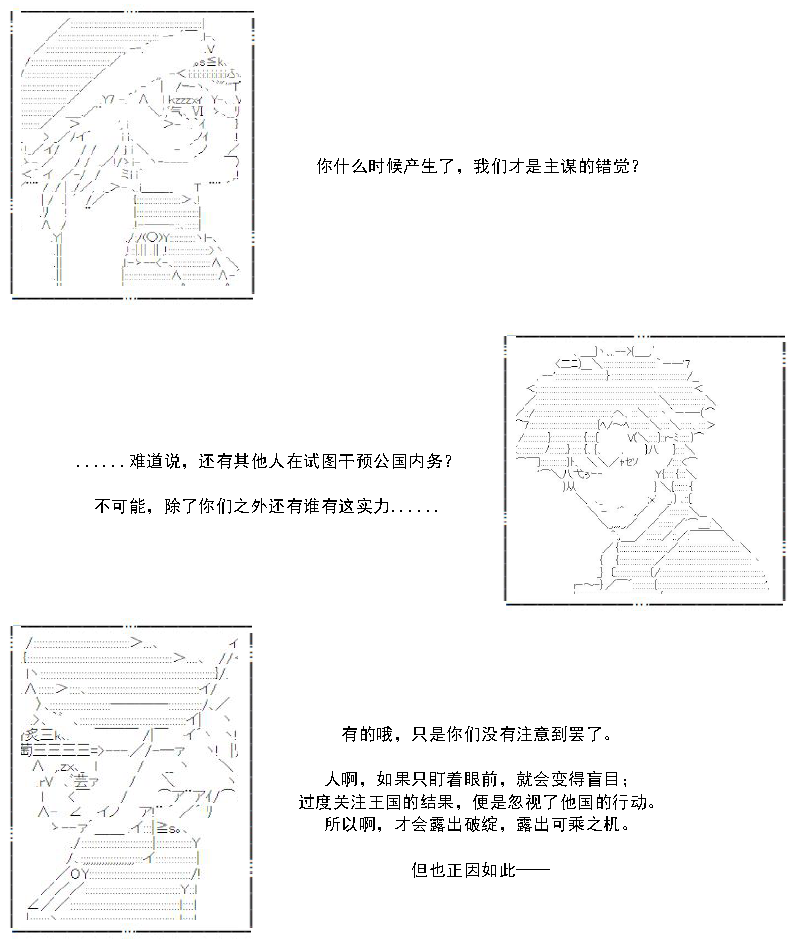 你什么时候产生了，我们才是主谋的错觉？

......难道说，还有其他人在试图干预公国内务？

不可能，除了你们之外还有谁有这实力......

有的哦，只是你们没有注意到罢了。

人啊，如果只盯着眼前，就会变得盲目；
过度关注王国的结果，便是忽视了他国的行动。
所以啊，才会露出破绽，露出可乘之机。

但也正因如此——